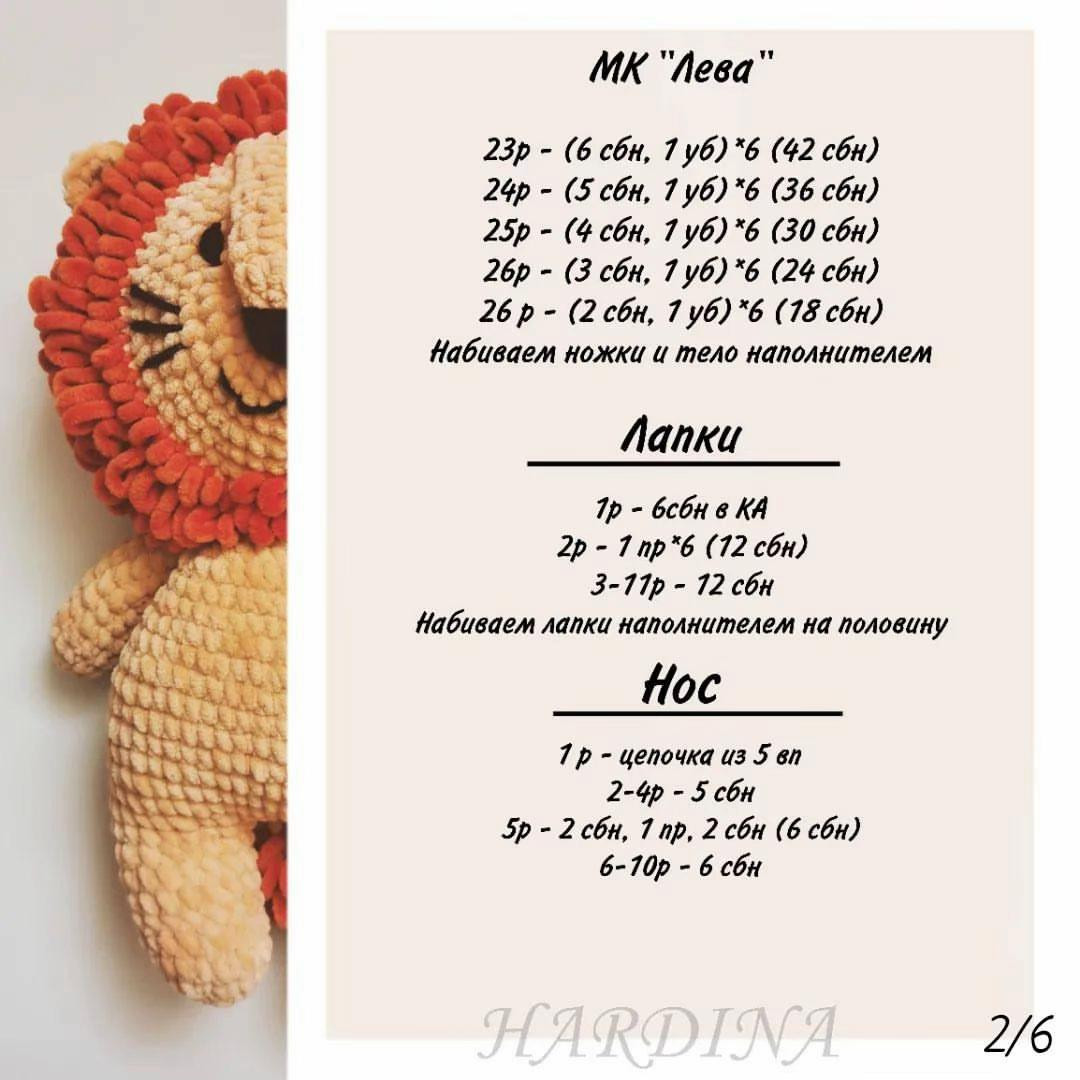 МК "Лева"

23р - (6 сбн, 1 уб)*6 (42 сбн)
24р - (5 сбн, 1 уб)*6 (36 сбн)
25р - (4 сбн, 1 уб)*6 (30 сбн)
26р - (3 сбн, 1 уб)*6 (24 сбн)
26 р - (2 сбн, 1 уб)*6 (18 сбн)
Набиваем ножки и тело наполнителем

Лапки

1р - 6сбн в КА
2р - 1 пр*6 (12 сбн)
3-11р - 12 сбн
Набиваем лапки наполнителем на половину

Нос

1 р - цепочка из 5 вп
2-4р - 5 сбн
5р - 2 сбн, 1 пр, 2 сбн (6 сбн)
6-10р - 6 сбн

HARDINA

2/6